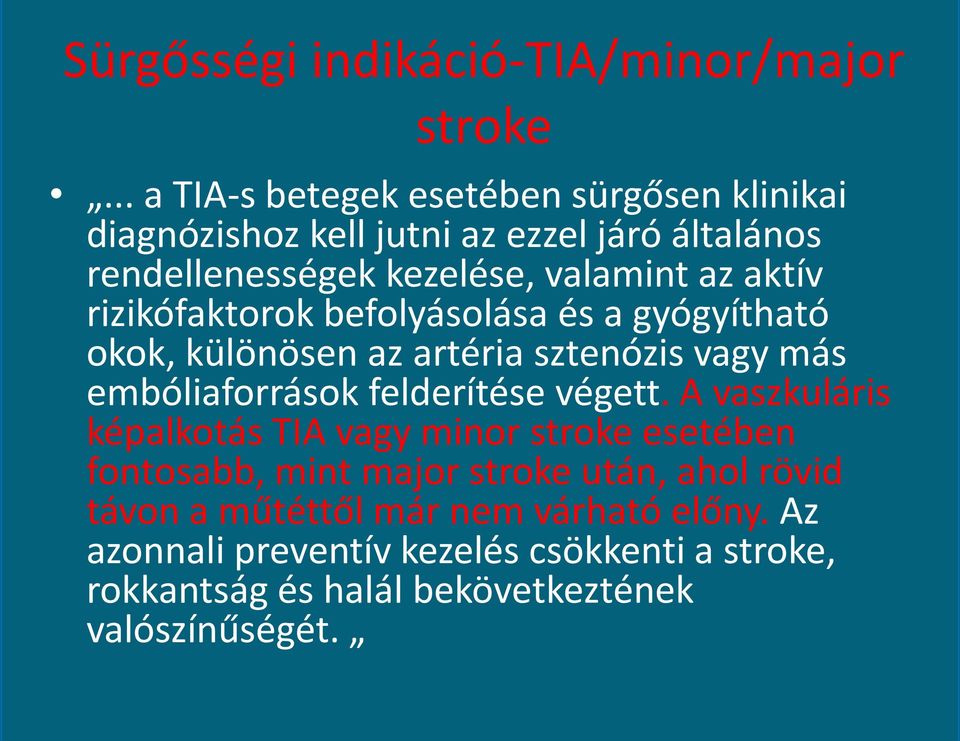 Sürgősségi indikáció-TIA/minor/major stroke

• „... a TIA-s betegek esetében sürgősen klinikai diagnózishoz kell jutni az ezzel járó általános rendellenességek kezelése, valamint az aktív rizikófaktorok befolyásolása és a gyógyítható okok, különösen az artéria sztenózis vagy más embóliaforrások felderítése végett. A vaszkuláris képalkotás TIA vagy minor stroke esetében fontosabb, mint major stroke után, ahol rövid távon a műtéttől már nem várható előny. Az azonnali preventív kezelés csökkenti a stroke, rokkantság és halál bekövetkeztének valószínűségét. „